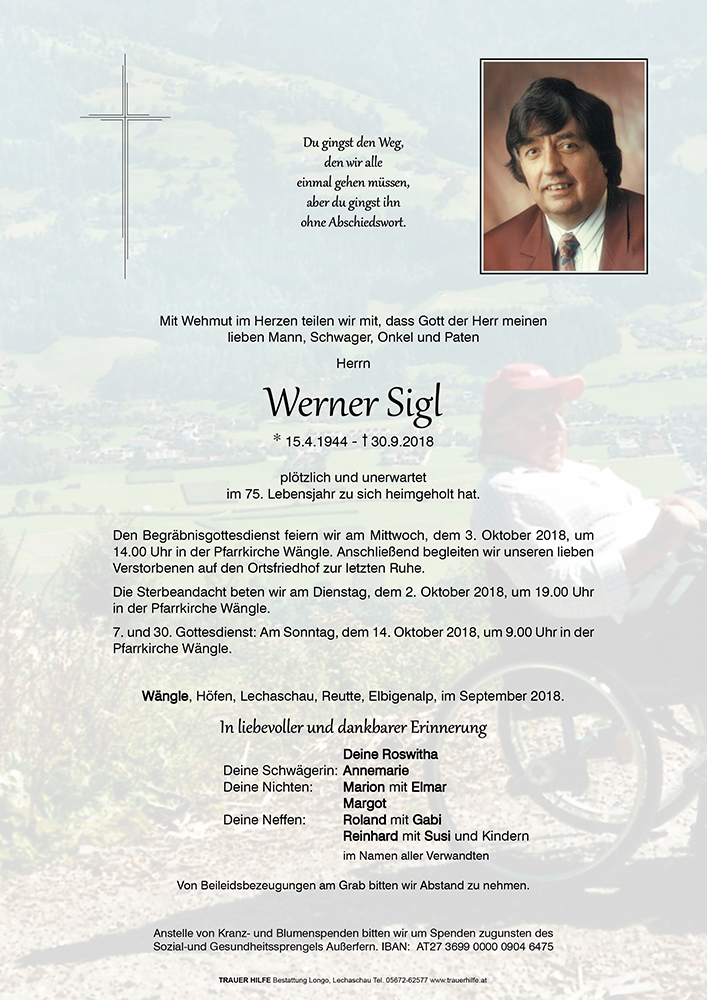 Du gingst den Weg,
den wir alle
einmal gehen müssen,
aber du gingst ihn
ohne Abschiedswort.

Mit Wehmut im Herzen teilen wir mit, dass Gott der Herr meinen lieben Mann, Schwager, Onkel und Paten

Herrn

Werner Sigl

* 15.4.1944 - † 30.9.2018

plötzlich und unerwartet
im 75. Lebensjahr zu sich heimgeholt hat.

Den Begräbnisgottesdienst feiern wir am Mittwoch, dem 3. Oktober 2018, um 14.00 Uhr in der Pfarrkirche Wängle. Anschließend begleiten wir unseren lieben Verstorbenen auf den Ortsfriedhof zur letzten Ruhe.

Die Sterbeandacht beten wir am Dienstag, dem 2. Oktober 2018, um 19.00 Uhr in der Pfarrkirche Wängle.

7. und 30. Gottesdienst: Am Sonntag, dem 14. Oktober 2018, um 9.00 Uhr in der Pfarrkirche Wängle.

Wängle, Höfen, Lechaschau, Reutte, Elbigenalp, im September 2018.

In liebevoller und dankbarer Erinnerung

Deine Roswitha
Deine Schwägerin: Annemarie
Deine Nichten: Marion mit Elmar
Margot
Deine Neffen: Roland mit Gabi
Reinhard mit Susi und Kindern
im Namen aller Verwandten

Von Beileidsbezeugungen am Grab bitten wir Abstand zu nehmen.

Anstelle von Kranz- und Blumenspenden bitten wir um Spenden zugunsten des Sozial-und Gesundheitssprengels Außerfern. IBAN: AT27 3699 0000 0904 6475

TRAUER HILFE Bestattung Longo, Lechaschau Tel. 05672-62577 www.trauerhilfe.at